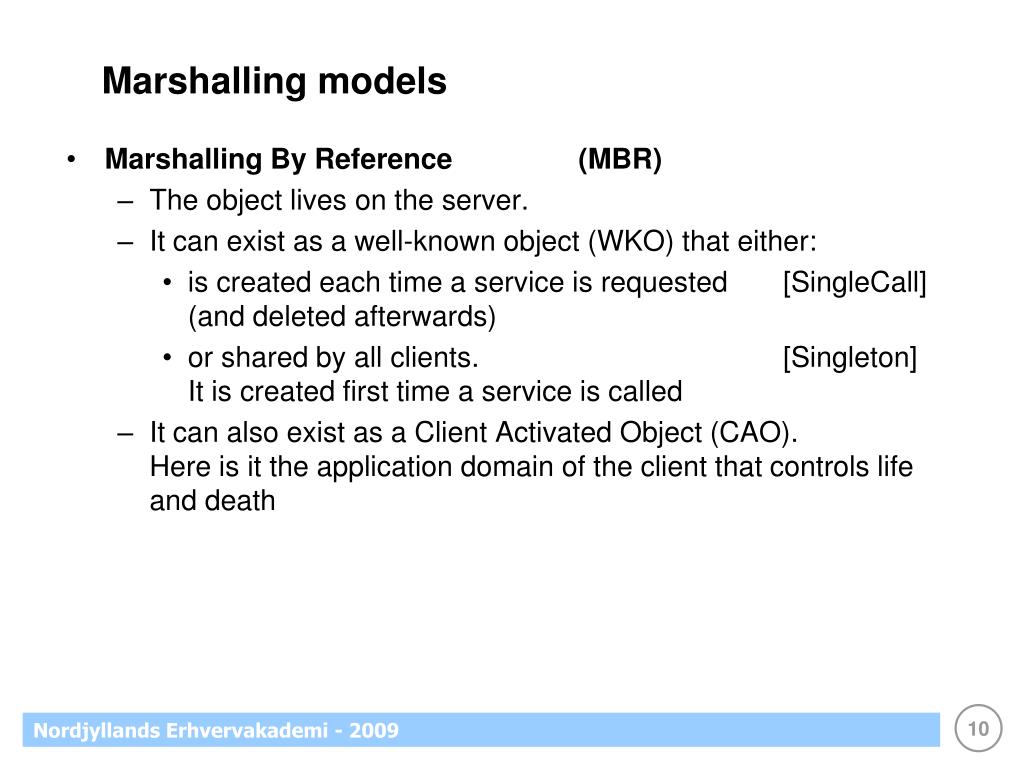 Marshalling models

• Marshalling By Reference (MBR)
– The object lives on the server.
– It can exist as a well-known object (WKO) that either:
• is created each time a service is requested [SingleCall] (and deleted afterwards)
• or shared by all clients. [Singleton] It is created first time a service is called
– It can also exist as a Client Activated Object (CAO). Here is it the application domain of the client that controls life and death

Nordjyllands Erhvervakademi - 2009

10